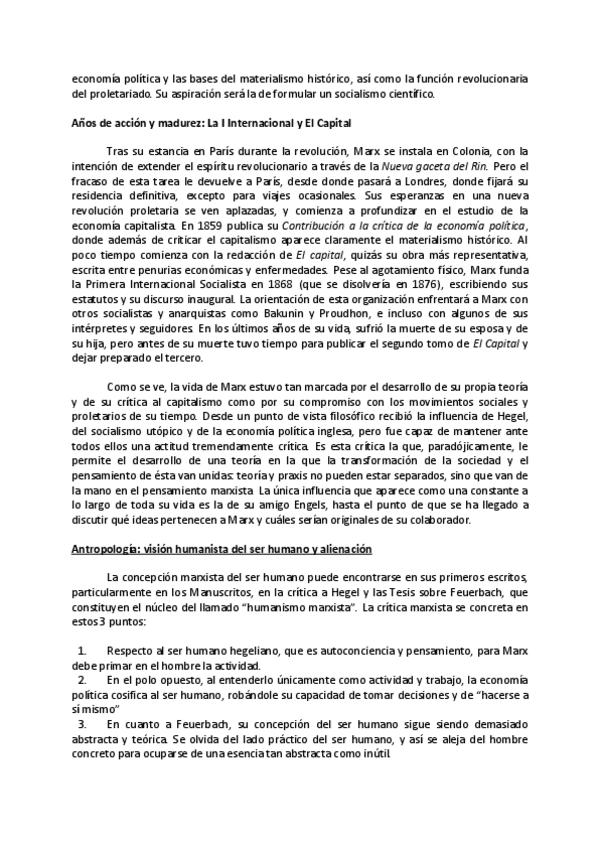 economía política y las bases del materialismo histórico, así como la función revolucionaria del proletariado. Su aspiración será la de formular un socialismo científico.

Años de acción y madurez: La I Internacional y El Capital

Tras su estancia en París durante la revolución, Marx se instala en Colonia, con la intención de extender el espíritu revolucionario a través de la Nueva gaceta del Rin. Pero el fracaso de esta tarea le devuelve a París, desde donde pasará a Londres, donde fijará su residencia definitiva, excepto para viajes ocasionales. Sus esperanzas en una nueva revolución proletaria se ven aplazadas, y comienza a profundizar en el estudio de la economía capitalista. En 1859 publica su Contribución a la crítica de la economía política, donde además de criticar el capitalismo aparece claramente el materialismo histórico. Al poco tiempo comienza con la redacción de El capital, quizás su obra más representativa, escrita entre penurias económicas y enfermedades. Pese al agotamiento físico, Marx funda la Primera Internacional Socialista en 1868 (que se disolvería en 1876), escribiendo sus estatutos y su discurso inaugural. La orientación de esta organización enfrentará a Marx con otros socialistas y anarquistas como Bakunin y Proudhon, e incluso con algunos de sus intérpretes y seguidores. En los últimos años de su vida, sufrió la muerte de su esposa y de su hija, pero antes de su muerte tuvo tiempo para publicar el segundo tomo de El Capital y dejar preparado el tercero.

Como se ve, la vida de Marx estuvo tan marcada por el desarrollo de su propia teoría y de su crítica al capitalismo como por su compromiso con los movimientos sociales y proletarios de su tiempo. Desde un punto de vista filosófico recibió la influencia de Hegel, del socialismo utópico y de la economía política inglesa, pero fue capaz de mantener ante todos ellos una actitud tremendamente crítica. Es esta crítica la que, paradójicamente, le permite el desarrollo de una teoría en la que la transformación de la sociedad y el pensamiento de ésta van unidas: teoría y praxis no pueden estar separados, sino que van de la mano en el pensamiento marxista. La única influencia que aparece como una constante a lo largo de toda su vida es la de su amigo Engels, hasta el punto de que se ha llegado a discutir qué ideas pertenecen a Marx y cuáles serían originales de su colaborador.

Antropología: visión humanista del ser humano y alienación

La concepción marxista del ser humano puede encontrarse en sus primeros escritos, particularmente en los Manuscritos, en la crítica a Hegel y las Tesis sobre Feuerbach, que constituyen el núcleo del llamado "humanismo marxista". La crítica marxista se concreta en estos 3 puntos:

1. Respecto al ser humano hegeliano, que es autoconciencia y pensamiento, para Marx debe primar en el hombre la actividad.
2. En el polo opuesto, al entenderlo únicamente como actividad y trabajo, la economía política cosifica al ser humano, robándole su capacidad de tomar decisiones y de "hacerse a sí mismo"
3. En cuanto a Feuerbach, su concepción del ser humano sigue siendo demasiado abstracta y teórica. Se olvida del lado práctico del ser humano, y así se aleja del hombre concreto para ocuparse de una esencia tan abstracta como inútil.